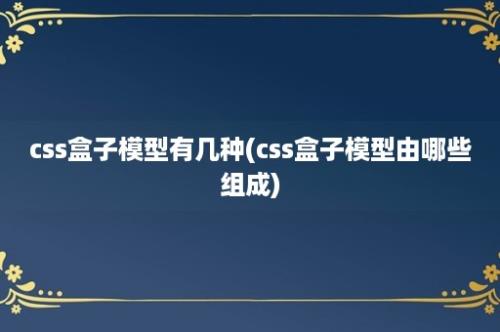 css盒子模型有几种(css盒子模型由哪些组成)